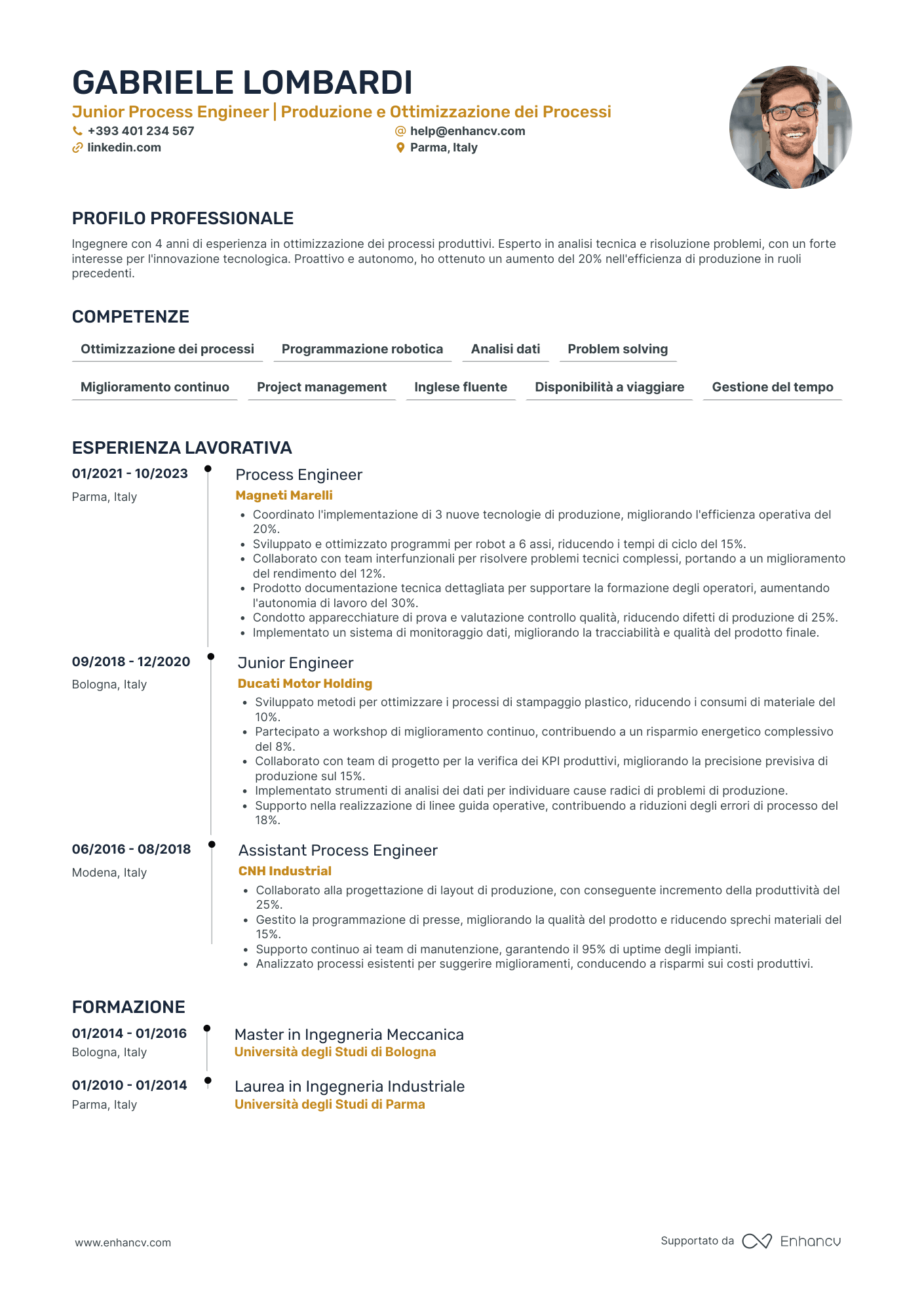 GABRIELE LOMBARDI

Junior Process Engineer | Produzione e Ottimizzazione dei Processi

+393 401 234 567
help@enhancv.com
linkedin.com
Parma, Italy

PROFILO PROFESSIONALE

Ingegnere con 4 anni di esperienza in ottimizzazione dei processi produttivi. Esperto in analisi tecnica e risoluzione problemi, con un forte interesse per l'innovazione tecnologica. Proattivo e autonomo, ho ottenuto un aumento del 20% nell'efficienza di produzione in ruoli precedenti.

COMPETENZE

Ottimizzazione dei processi
Programmazione robotica
Analisi dati
Problem solving
Miglioramento continuo
Project management
Inglese fluente
Disponibilità a viaggiare
Gestione del tempo

ESPERIENZA LAVORATIVA

01/2021 - 10/2023
Parma, Italy

Process Engineer
Magneti Marelli
• Coordinato l'implementazione di 3 nuove tecnologie di produzione, migliorando l'efficienza operativa del 20%.
• Sviluppato e ottimizzato programmi per robot a 6 assi, riducendo i tempi di ciclo del 15%.
• Collaborato con team interfunzionali per risolvere problemi tecnici complessi, portando a un miglioramento del rendimento del 12%.
• Prodotto documentazione tecnica dettagliata per supportare la formazione degli operatori, aumentando l'autonomia di lavoro del 30%.
• Condotto apparecchiature di prova e valutazione controllo qualità, riducendo difetti di produzione di 25%.
• Implementato un sistema di monitoraggio dati, migliorando la tracciabilità e qualità del prodotto finale.

09/2018 - 12/2020
Bologna, Italy

Junior Engineer
Ducati Motor Holding
• Sviluppato metodi per ottimizzare i processi di stampaggio plastico, riducendo i consumi di materiale del 10%.
• Partecipato a workshop di miglioramento continuo, contribuendo a un risparmio energetico complessivo del 8%.
• Collaborato con team di progetto per la verifica dei KPI produttivi, migliorando la precisione previsiva di produzione sul 15%.
• Implementato strumenti di analisi dei dati per individuare cause radici di problemi di produzione.
• Supporto nella realizzazione di linee guida operative, contribuendo a riduzioni degli errori di processo del 18%.

06/2016 - 08/2018
Modena, Italy

Assistant Process Engineer
CNH Industrial
• Collaborato alla progettazione di layout di produzione, con conseguente incremento della produttività del 25%.
• Gestito la programmazione di presse, migliorando la qualità del prodotto e riducendo sprechi materiali del 15%.
• Supporto continuo ai team di manutenzione, garantendo il 95% di uptime degli impianti.
• Analizzato processi esistenti per suggerire miglioramenti, conducendo a risparmi sui costi produttivi.

FORMAZIONE

01/2014 - 01/2016
Bologna, Italy

Master in Ingegneria Meccanica
Università degli Studi di Bologna

01/2010 - 01/2014
Parma, Italy

Laurea in Ingegneria Industriale
Università degli Studi di Parma

www.enhancv.com

Supportato da Enhancv